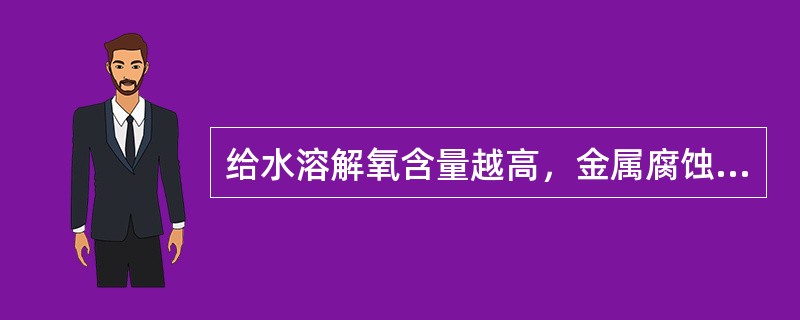 给水溶解氧含量越高，金属腐蚀...